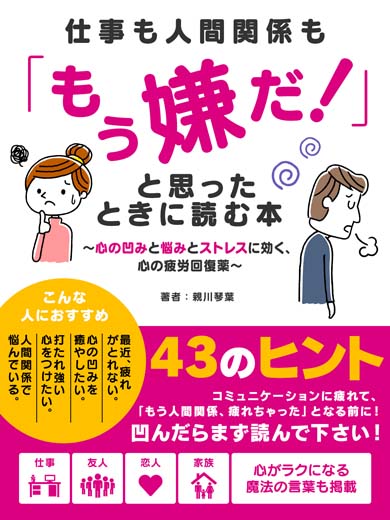 仕事も人間関係も

「もう嫌だ！」

と思ったときに読む本

～心の凹みと悩みとストレスに効く、心の疲労回復薬～

著者：親川琴葉

こんな人におすすめ

最近、疲れがとれない。

心の凹みを癒やしたい。

打たれ強い心をつけたい。

人間関係で悩んでいる。

43のヒント

コミュニケーションに疲れて、「もう人間関係、疲れちゃった」となる前に！

凹んだらまず読んで下さい！

仕事

友人

恋人

家族

心がラクになる魔法の言葉も掲載